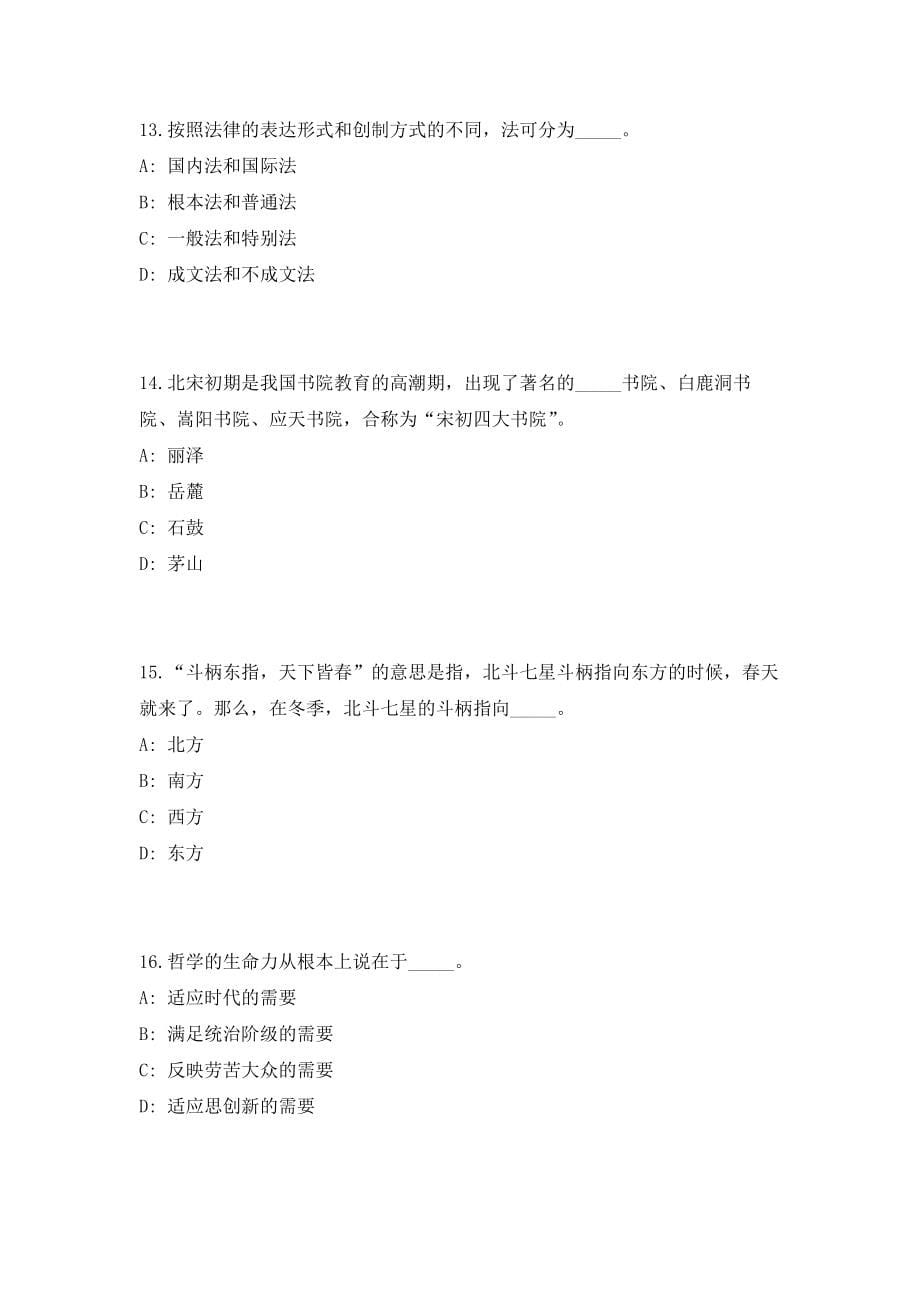 13.按照法律的表达形式和创制方式的不同，法可分为_____。

A: 国内法和国际法

B: 根本法和普通法

C: 一般法和特别法

D: 成文法和不成文法

14.北宋初期是我国书院教育的高潮期，出现了著名的_____书院、白鹿洞书院、嵩阳书院、应天书院，合称为“宋初四大书院”。

A: 丽泽

B: 岳麓

C: 石鼓

D: 茅山

15.“斗柄东指，天下皆春”的意思是指，北斗七星斗柄指向东方的时候，春天就来了。那么，在冬季，北斗七星的斗柄指向_____。

A: 北方

B: 南方

C: 西方

D: 东方

16.哲学的生命力从根本上说在于_____。

A: 适应时代的需要

B: 满足统治阶级的需要

C: 反映劳苦大众的需要

D: 适应思创新的需要